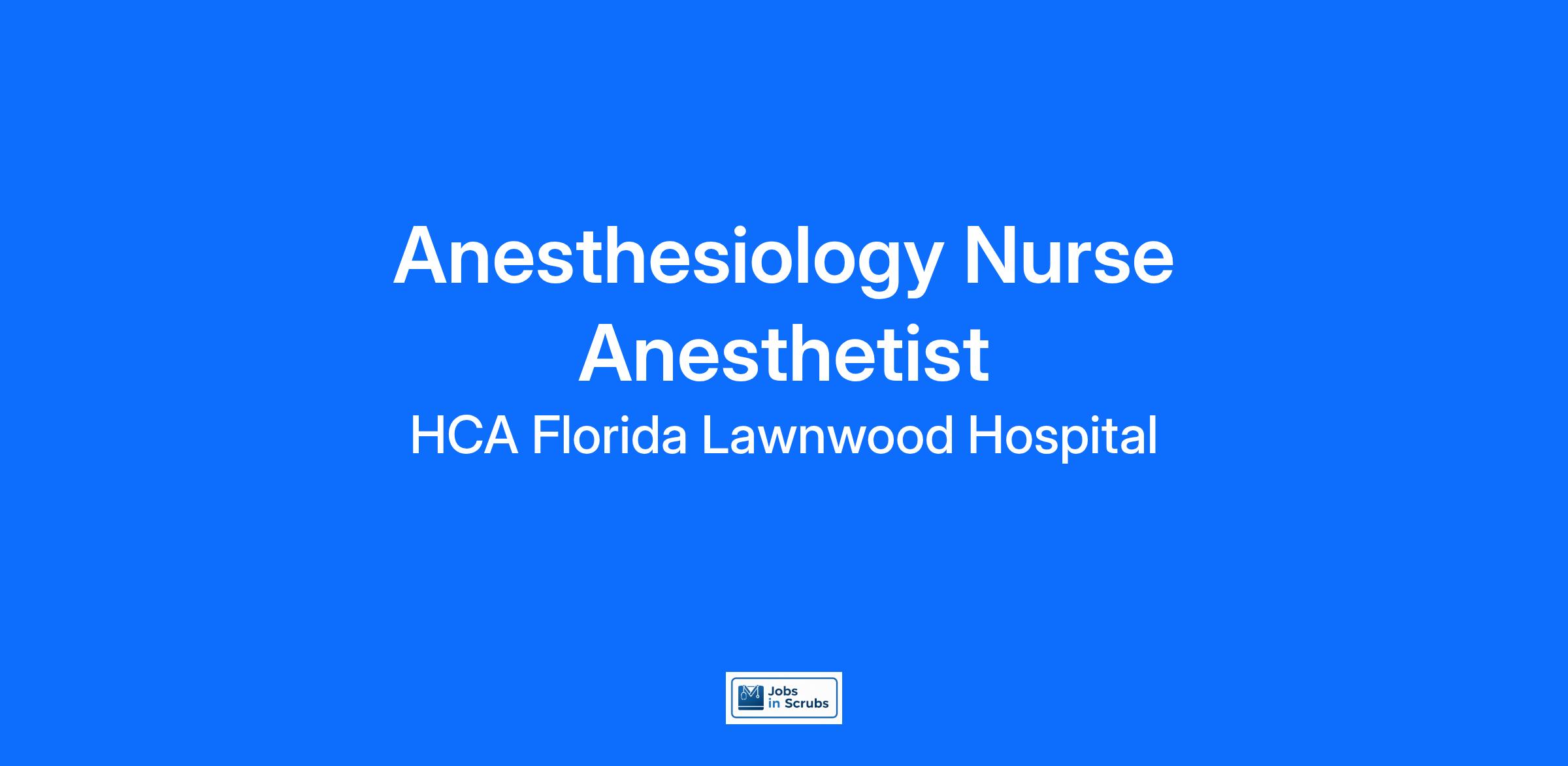 Anesthesiology Nurse Anesthetist

HCA Florida Lawnwood Hospital

Jobs
in Scrubs